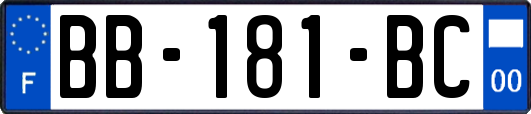 F

BB-181-BC

00